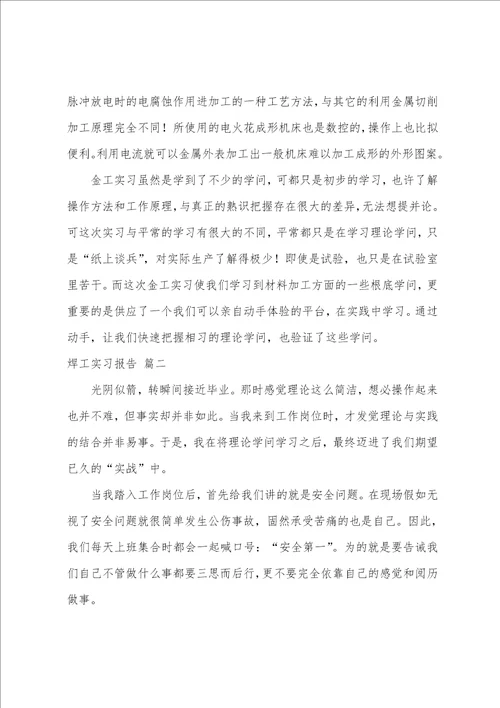 脉冲放电时的电腐蚀作用进加工的一种工艺方法，与其它的利用金属切削加工原理完全不同！所使用的电火花成形机床也是数控的，操作上也比拟便利。利用电流就可以金属外表加工出一般机床难以加工成形的外形图案。

金工实习虽然是学到了不少的学问，可都只是初步的学习，也许了解操作方法和工作原理，与真正的熟识把握存在很大的差异，无法想提并论。可这次实习与平常的学习有很大的不同，平常都只是在学习理论学问，只是“纸上谈兵”，对实际生产了解得极少！即使是试验，也只是在试验室里苦干。而这次金工实习使我们学习到材料加工方面的一些根底学问，更重要的是供应了一个我们可以亲自动手体验的平台，在实践中学习。通过动手，让我们快速把握相习的理论学问，也验证了这些学问。

焊工实习报告 篇二

光阴似箭，转瞬间接近毕业。那时感觉理论这么简洁，想必操作起来也并不难，但事实却并非如此。当我来到工作岗位时，才发觉理论与实践的结合并非易事。于是，我在将理论学问学习之后，最终迈进了我们期望已久的“实战”中。

当我踏入工作岗位后，首先给我们讲的就是安全问题。在现场假如无视了安全问题就很简单发生公伤事故，固然承受苦痛的也是自己。因此，我们每天上班集合时都会一起喊口号：“安全第一”。为的就是要告诫我们自己不管做什么事都要三思而后行，更不要完全依靠自己的感觉和阅历做事。